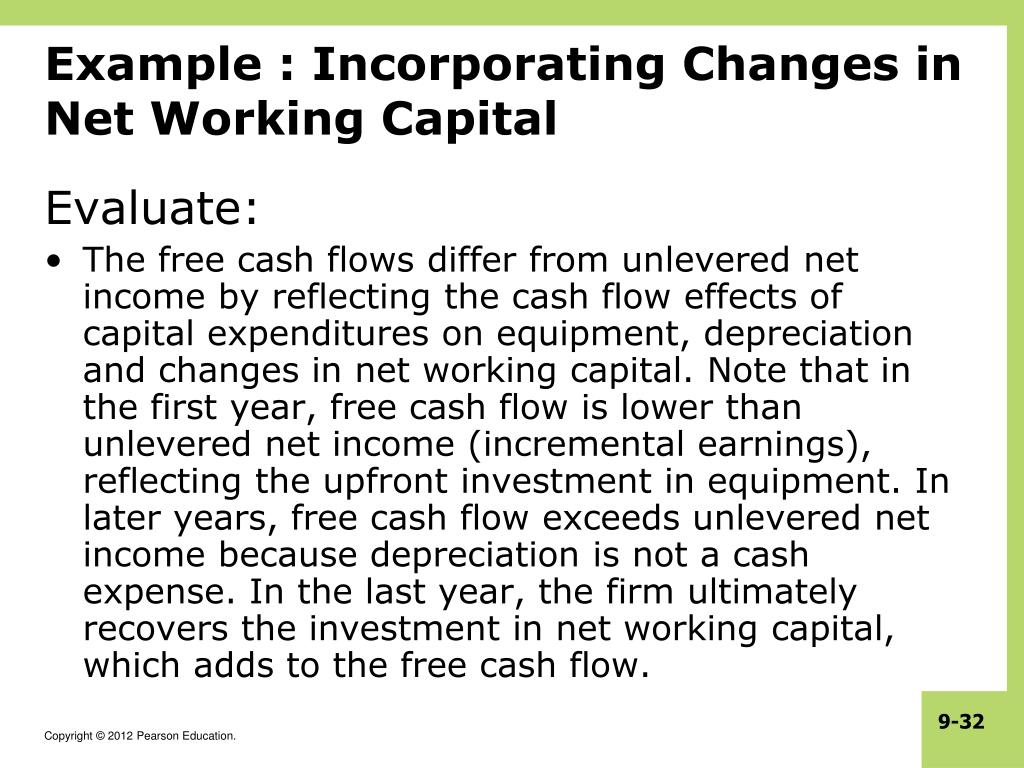 Example : Incorporating Changes in Net Working Capital

Evaluate:

• The free cash flows differ from unlevered net income by reflecting the cash flow effects of capital expenditures on equipment, depreciation and changes in net working capital. Note that in the first year, free cash flow is lower than unlevered net income (incremental earnings), reflecting the upfront investment in equipment. In later years, free cash flow exceeds unlevered net income because depreciation is not a cash expense. In the last year, the firm ultimately recovers the investment in net working capital, which adds to the free cash flow.

Copyright © 2012 Pearson Education.

9-32